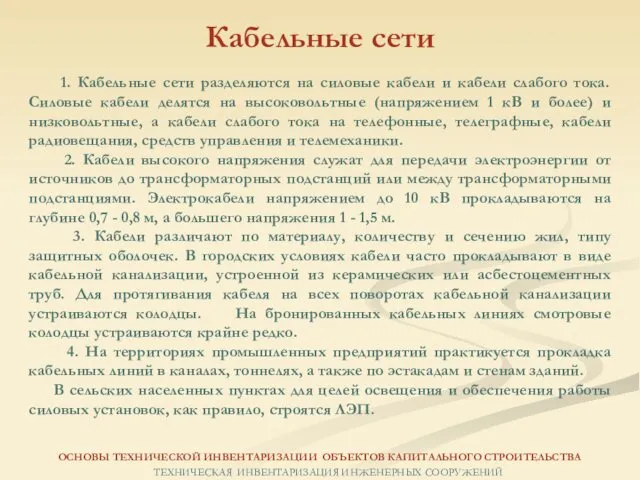 Кабельные сети

1. Кабельные сети разделяются на силовые кабели и кабели слабого тока. Силовые кабели делятся на высоковольтные (напряжением 1 кВ и более) и низковольтные, а кабели слабого тока на телефонные, телеграфные, кабели радиовещания, средств управления и телемеханики.

2. Кабели высокого напряжения служат для передачи электроэнергии от источников до трансформаторных подстанций или между трансформаторными подстанциями. Электрокабели напряжением до 10 кВ прокладываются на глубине 0,7 - 0,8 м, а большего напряжения 1 - 1,5 м.

3. Кабели различают по материалу, количеству и сечению жил, типу защитных оболочек. В городских условиях кабели часто прокладывают в виде кабельной канализации, устроенной из керамических или асбестоцементных труб. Для протягивания кабеля на всех поворотах кабельной канализации устраиваются колодцы. На бронированных кабельных линиях смотровые колодцы устраиваются крайне редко.

4. На территориях промышленных предприятий практикуется прокладка кабельных линий в каналах, тоннелях, а также по эстакадам и стенам зданий.

В сельских населенных пунктах для целей освещения и обеспечения работы силовых установок, как правило, строятся ЛЭП.

ОСНОВЫ ТЕХНИЧЕСКОЙ ИНВЕНТАРИЗАЦИИ ОБЪЕКТОВ КАПИТАЛЬНОГО СТРОИТЕЛЬСТВА
ТЕХНИЧЕСКАЯ ИНВЕНТАРИЗАЦИЯ ИНЖЕНЕРНЫХ СООРУЖЕНИЙ